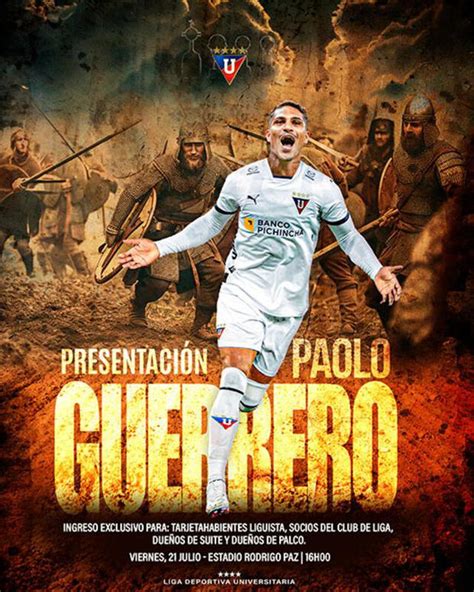 U

BANCO PICHINCHA

PRESENTACIÓN PAOLO

GUERRERO

INGRESO EXCLUSIVO PARA: TARJETAHABIENTES LIGUISTA, SOCIOS DEL CLUB DE LIGA, DUEÑOS DE SUITE Y DUEÑOS DE PALCO.

VIERNES, 21 JULIO - ESTADIO RODRIGO PAZ | 16H00

LIGA DEPORTIVA UNIVERSITARIA